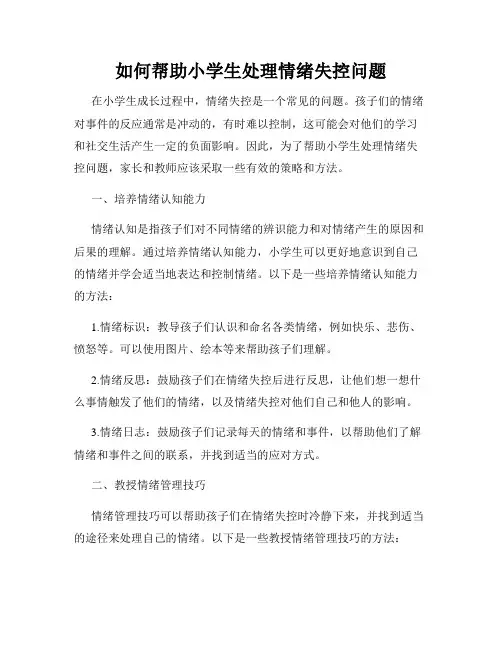 如何帮助小学生处理情绪失控问题

在小学生成长过程中，情绪失控是一个常见的问题。孩子们的情绪对事件的反应通常是冲动的，有时难以控制，这可能会对他们的学习和社交生活产生一定的负面影响。因此，为了帮助小学生处理情绪失控问题，家长和教师应该采取一些有效的策略和方法。

一、培养情绪认知能力

情绪认知是指孩子们对不同情绪的辨识能力和对情绪产生的原因和后果的理解。通过培养情绪认知能力，小学生可以更好地意识到自己的情绪并学会适当地表达和控制情绪。以下是一些培养情绪认知能力的方法：

1.情绪标识：教导孩子们认识和命名各类情绪，例如快乐、悲伤、愤怒等。可以使用图片、绘本等来帮助孩子们理解。

2.情绪反思：鼓励孩子们在情绪失控后进行反思，让他们想一想什么事情触发了他们的情绪，以及情绪失控对他们自己和他人的影响。

3.情绪日志：鼓励孩子们记录每天的情绪和事件，以帮助他们了解情绪和事件之间的联系，并找到适当的应对方式。

二、教授情绪管理技巧

情绪管理技巧可以帮助孩子们在情绪失控时冷静下来，并找到适当的途径来处理自己的情绪。以下是一些教授情绪管理技巧的方法：